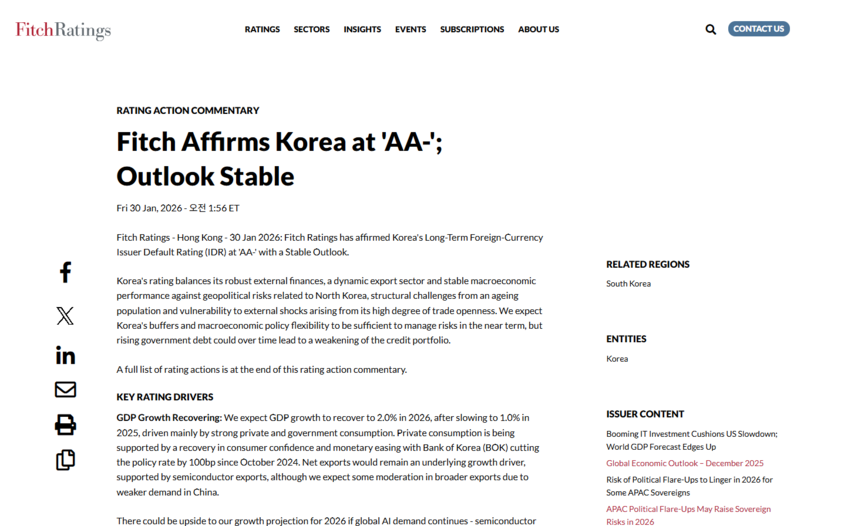 FitchRatings

RATINGS SECTORS INSIGHTS EVENTS SUBSCRIPTIONS ABOUT US

CONTACT US

RATING ACTION COMMENTARY

Fitch Affirms Korea at 'AA-'; Outlook Stable

Fri 30 Jan, 2026 - 오전 1:56 ET

Fitch Ratings - Hong Kong - 30 Jan 2026: Fitch Ratings has affirmed Korea's Long-Term Foreign-Currency Issuer Default Rating (IDR) at 'AA-' with a Stable Outlook.

Korea's rating balances its robust external finances, a dynamic export sector and stable macroeconomic performance against geopolitical risks related to North Korea, structural challenges from an ageing population and vulnerability to external shocks arising from its high degree of trade openness. We expect Korea's buffers and macroeconomic policy flexibility to be sufficient to manage risks in the near term, but rising government debt could over time lead to a weakening of the credit portfolio.

A full list of rating actions is at the end of this rating action commentary.

KEY RATING DRIVERS

GDP Growth Recovering: We expect GDP growth to recover to 2.0% in 2026, after slowing to 1.0% in 2025, driven mainly by strong private and government consumption. Private consumption is being supported by a recovery in consumer confidence and monetary easing with Bank of Korea (BOK) cutting the policy rate by 100bp since October 2024. Net exports would remain an underlying growth driver, supported by semiconductor exports, although we expect some moderation in broader exports due to weaker demand in China.

There could be upside to our growth projection for 2026 if global AI demand continues - semiconductor

RELATED REGIONS

South Korea

ENTITIES

Korea

ISSUER CONTENT

Booming IT Investment Cushions US Slowdown; World GDP Forecast Edges Up

Global Economic Outlook – December 2025

Risk of Political Flare-Ups to Linger in 2026 for Some APAC Sovereigns

APAC Political Flare-Ups May Raise Sovereign Risks in 2026